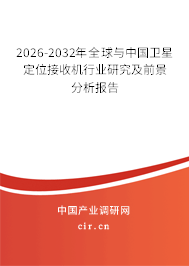 2026-2032年全球与中国卫星定位接收机行业研究及前景分析报告

中国产业调研网

cir.cn